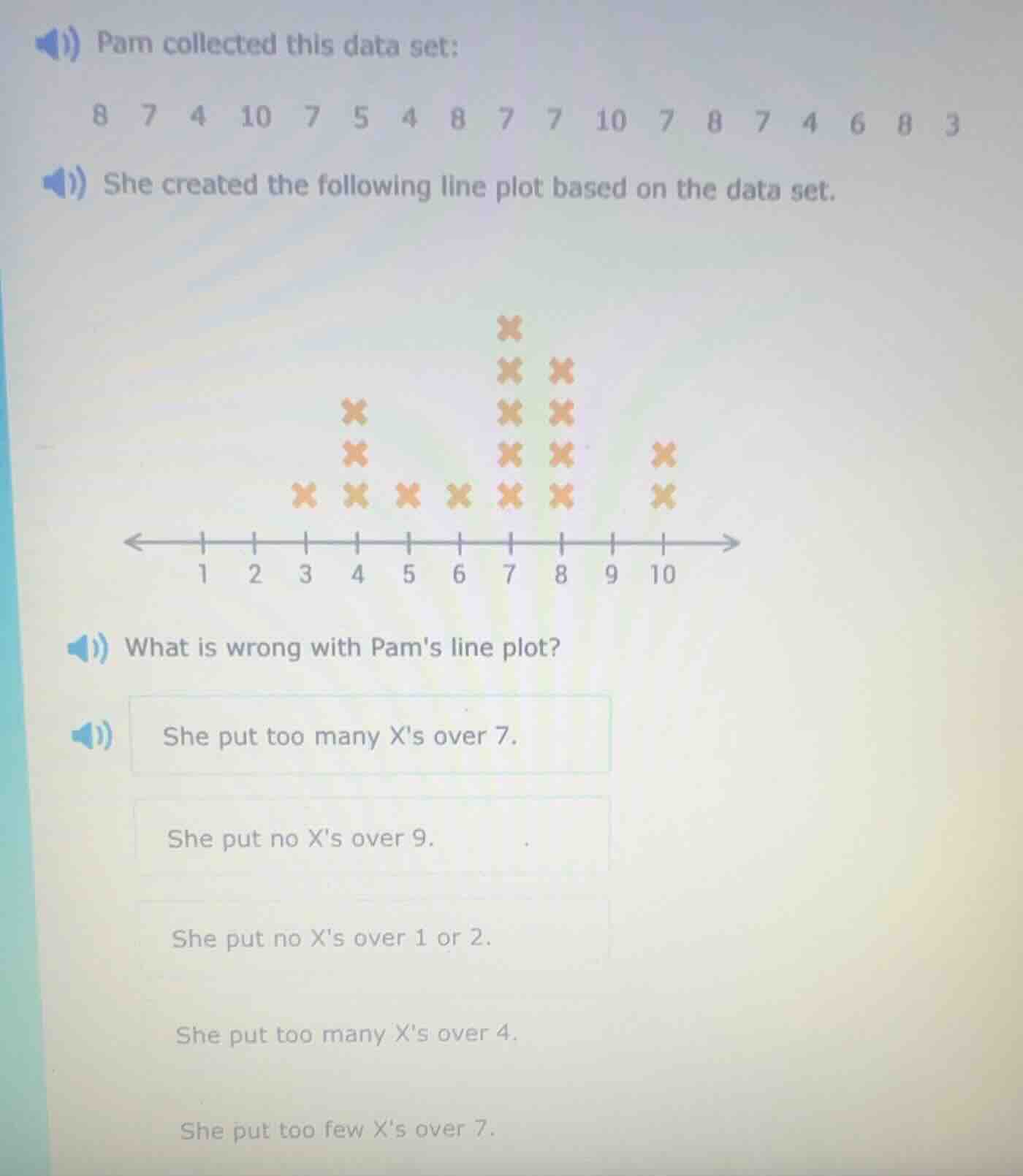 Pam collected this data set:

8 7 4 10 7 5 4 8 7 7 10 7 8 7 4 6 8 3

She created the following line plot based on the data set.

1 2 3 4 5 6 7 8 9 10

What is wrong with Pam's line plot?

She put too many X's over 7.

She put no X's over 9.

She put no X's over 1 or 2.

She put too many X's over 4.

She put too few X's over 7.